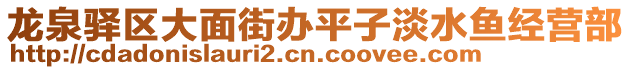 龙泉驿区大面街办平子淡水鱼经营部
http://cdadonislauri2.cn.coovee.com